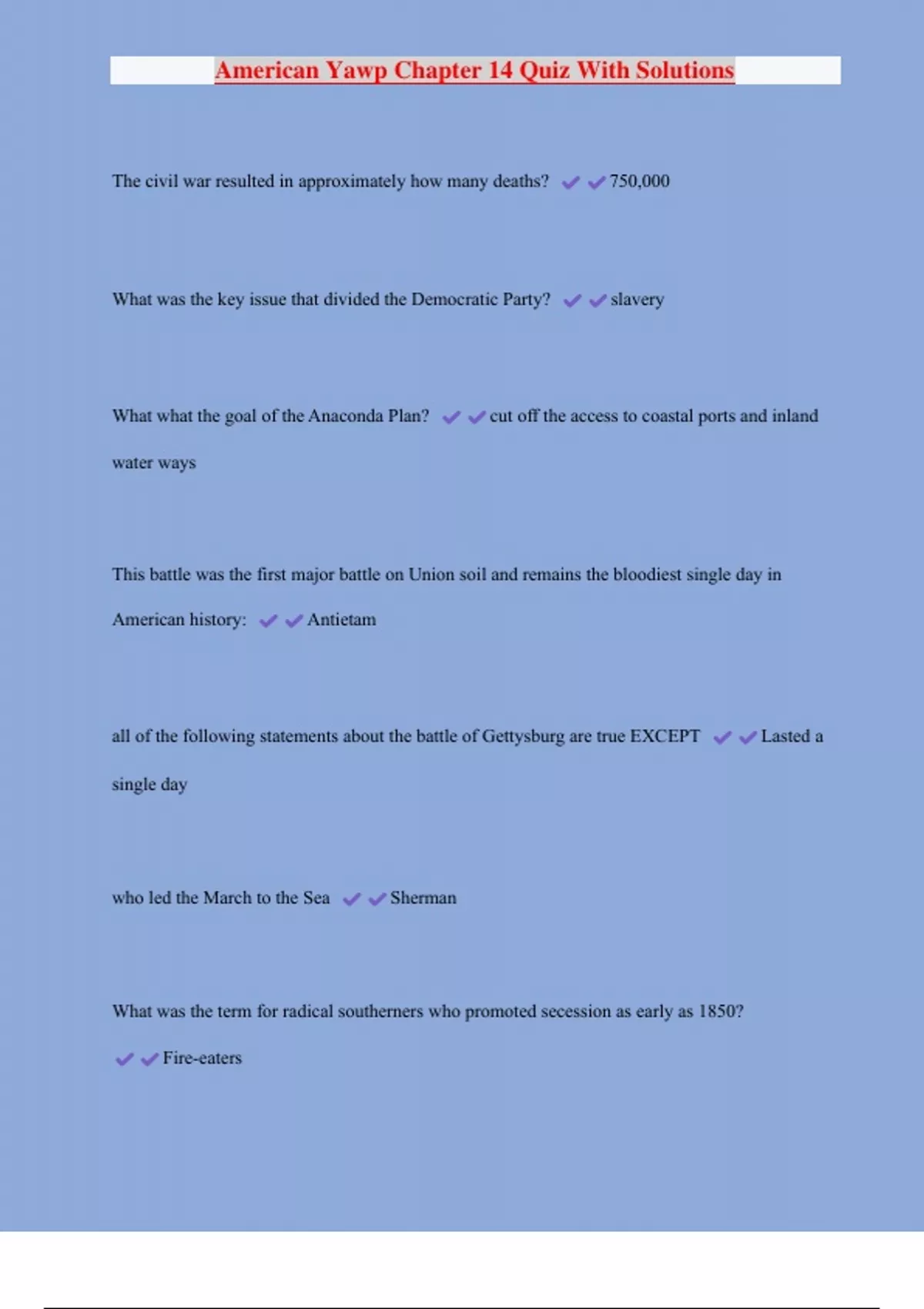 American Yawp Chapter 14 Quiz With Solutions

The civil war resulted in approximately how many deaths? ✔✔750,000

What was the key issue that divided the Democratic Party? ✔✔slavery

What what the goal of the Anaconda Plan? ✔✔cut off the access to coastal ports and inland water ways

This battle was the first major battle on Union soil and remains the bloodiest single day in American history: ✔✔Antietam

all of the following statements about the battle of Gettysburg are true EXCEPT ✔✔Lasted a single day

who led the March to the Sea ✔✔Sherman

What was the term for radical southerners who promoted secession as early as 1850? ✔✔Fire-eaters